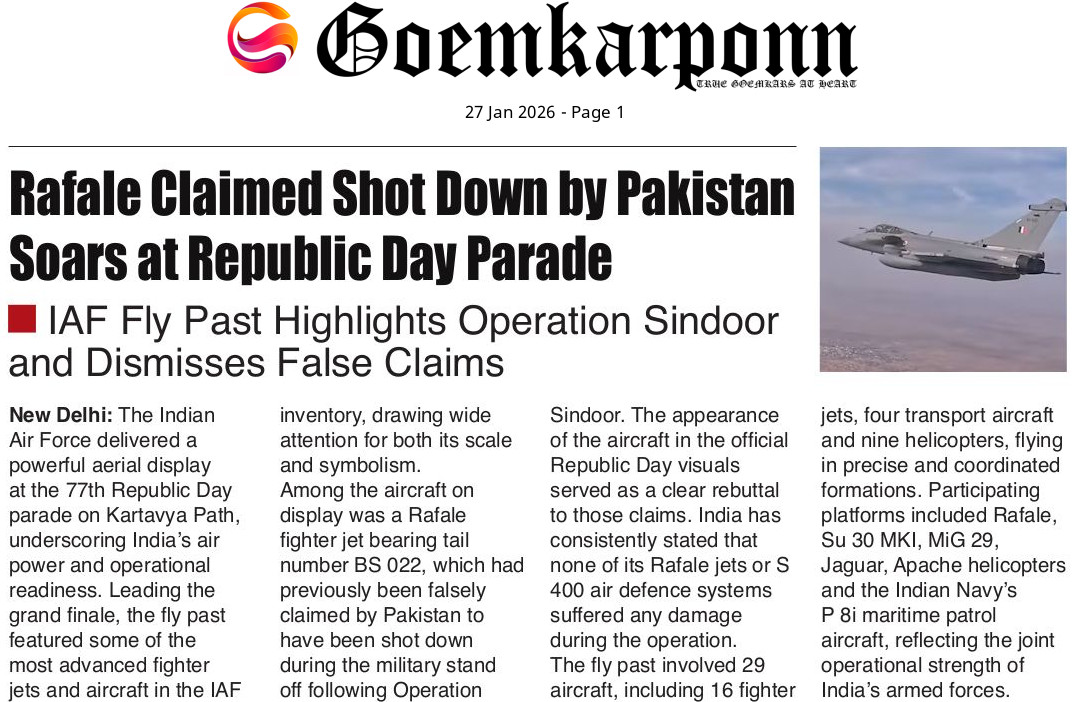 Goemkarponn
TRUE GOEMKARS AT HEART

27 Jan 2026 - Page 1

Rafale Claimed Shot Down by Pakistan Soars at Republic Day Parade

IAF Fly Past Highlights Operation Sindoor and Dismisses False Claims

New Delhi: The Indian Air Force delivered a powerful aerial display at the 77th Republic Day parade on Kartavya Path, underscoring India's air power and operational readiness. Leading the grand finale, the fly past featured some of the most advanced fighter jets and aircraft in the IAF inventory, drawing wide attention for both its scale and symbolism.

Among the aircraft on display was a Rafale fighter jet bearing tail number BS 022, which had previously been falsely claimed by Pakistan to have been shot down during the military stand off following Operation Sindoor. The appearance of the aircraft in the official Republic Day visuals served as a clear rebuttal to those claims. India has consistently stated that none of its Rafale jets or S 400 air defence systems suffered any damage during the operation.

The fly past involved 29 aircraft, including 16 fighter jets, four transport aircraft and nine helicopters, flying in precise and coordinated formations. Participating platforms included Rafale, Su 30 MKI, MiG 29, Jaguar, Apache helicopters and the Indian Navy's P 8i maritime patrol aircraft, reflecting the joint operational strength of India's armed forces.